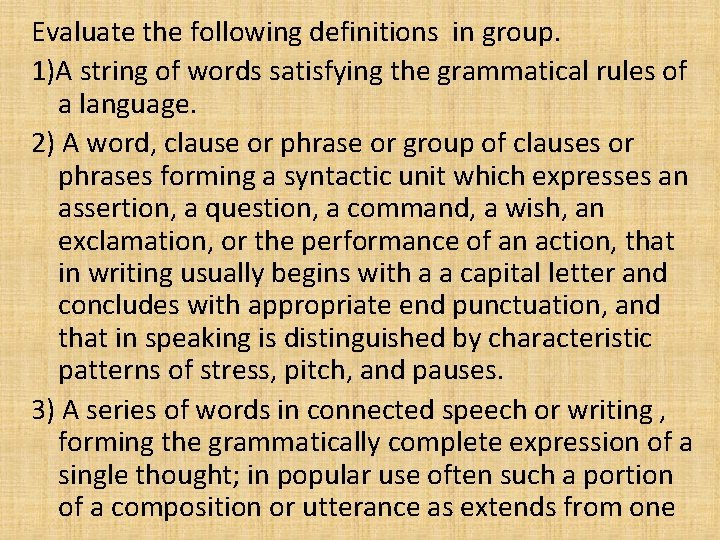 Evaluate the following definitions in group.

1)A string of words satisfying the grammatical rules of a language.

2) A word, clause or phrase or group of clauses or phrases forming a syntactic unit which expresses an assertion, a question, a command, a wish, an exclamation, or the performance of an action, that in writing usually begins with a a capital letter and concludes with appropriate end punctuation, and that in speaking is distinguished by characteristic patterns of stress, pitch, and pauses.

3) A series of words in connected speech or writing , forming the grammatically complete expression of a single thought; in popular use often such a portion of a composition or utterance as extends from one